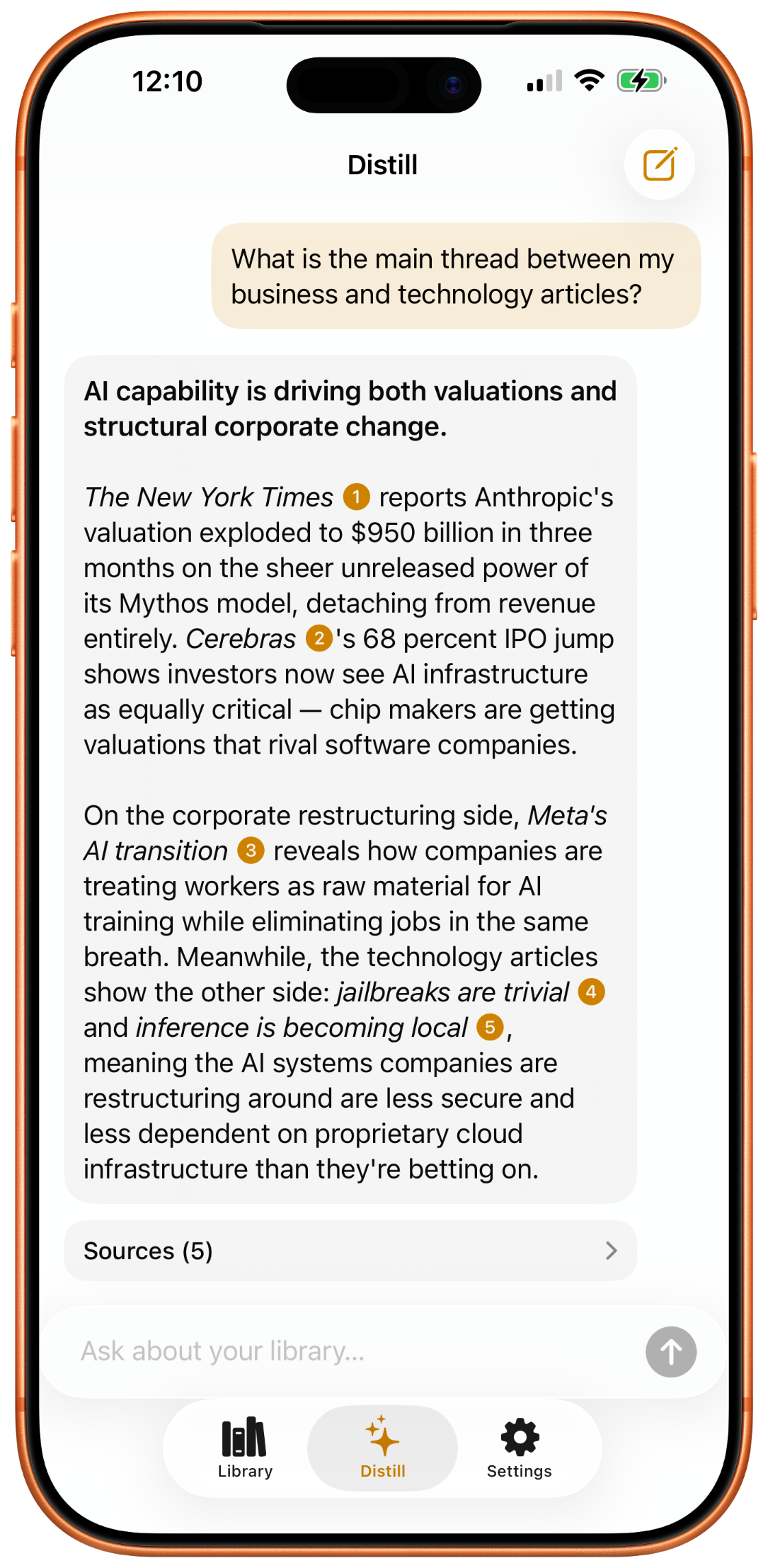 12:10

Distill

What is the main thread between my business and technology articles?

AI capability is driving both valuations and structural corporate change.

The New York Times 1 reports Anthropic's valuation exploded to $950 billion in three months on the sheer unreleased power of its Mythos model, detaching from revenue entirely. Cerebras 2's 68 percent IPO jump shows investors now see AI infrastructure as equally critical — chip makers are getting valuations that rival software companies.

On the corporate restructuring side, Meta's AI transition 3 reveals how companies are treating workers as raw material for AI training while eliminating jobs in the same breath. Meanwhile, the technology articles show the other side: jailbreaks are trivial 4 and inference is becoming local 5, meaning the AI systems companies are restructuring around are less secure and less dependent on proprietary cloud infrastructure than they're betting on.

Sources (5)

Ask about your library...

Library

Distill

Settings